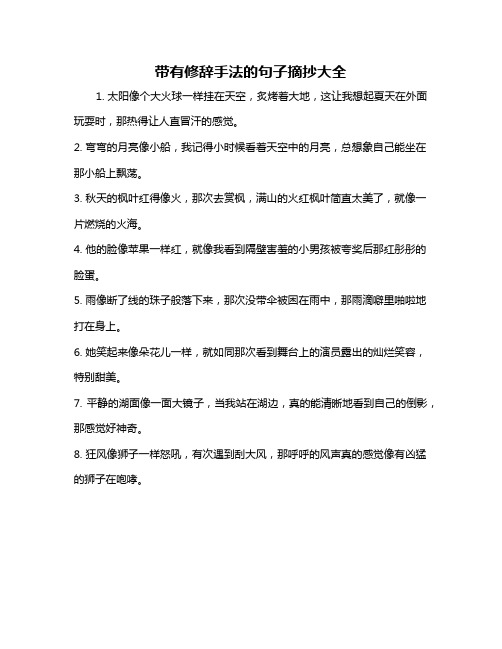 带有修辞手法的句子摘抄大全

1. 太阳像个大火球一样挂在天空，炙烤着大地，这让我想起夏天在外面玩耍时，那热得让人直冒汗的感觉。

2. 弯弯的月亮像小船，我记得小时候看着天空中的月亮，总想象自己能坐在那小船上飘荡。

3. 秋天的枫叶红得像火，那次去赏枫，满山的火红枫叶简直太美了，就像一片燃烧的火海。

4. 他的脸像苹果一样红，就像我看到隔壁害羞的小男孩被夸奖后那红彤彤的脸蛋。

5. 雨像断了线的珠子般落下来，那次没带伞被困在雨中，那雨滴噼里啪啦地打在身上。

6. 她笑起来像朵花儿一样，就如同那次看到舞台上的演员露出的灿烂笑容，特别甜美。

7. 平静的湖面像一面大镜子，当我站在湖边，真的能清晰地看到自己的倒影，那感觉好神奇。

8. 狂风像狮子一样怒吼，有次遇到刮大风，那呼呼的风声真的感觉像有凶猛的狮子在咆哮。